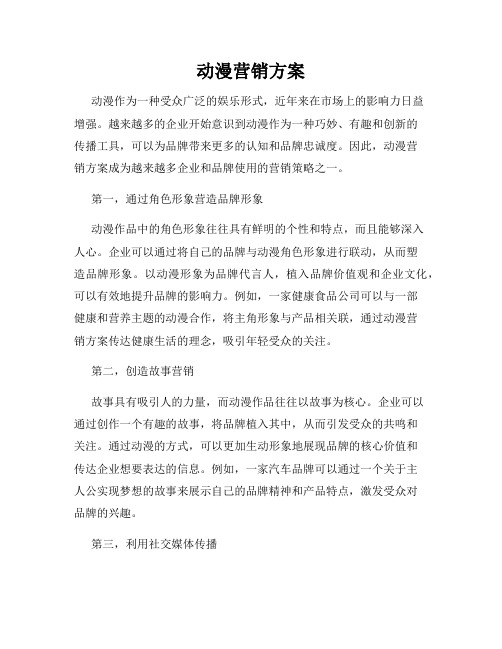 动漫营销方案

动漫作为一种受众广泛的娱乐形式，近年来在市场上的影响力日益增强。越来越多的企业开始意识到动漫作为一种巧妙、有趣和创新的传播工具，可以为品牌带来更多的认知和品牌忠诚度。因此，动漫营销方案成为越来越多企业和品牌使用的营销策略之一。

第一，通过角色形象营造品牌形象

动漫作品中的角色形象往往具有鲜明的个性和特点，而且能够深入人心。企业可以通过将自己的品牌与动漫角色形象进行联动，从而塑造品牌形象。以动漫形象为品牌代言人，植入品牌价值观和企业文化，可以有效地提升品牌的影响力。例如，一家健康食品公司可以与一部健康和营养主题的动漫合作，将主角形象与产品相关联，通过动漫营销方案传达健康生活的理念，吸引年轻受众的关注。

第二，创造故事营销

故事具有吸引人的力量，而动漫作品往往以故事为核心。企业可以通过创作一个有趣的故事，将品牌植入其中，从而引发受众的共鸣和关注。通过动漫的方式，可以更加生动形象地展现品牌的核心价值和传达企业想要表达的信息。例如，一家汽车品牌可以通过一个关于主人公实现梦想的故事来展示自己的品牌精神和产品特点，激发受众对品牌的兴趣。

第三，利用社交媒体传播